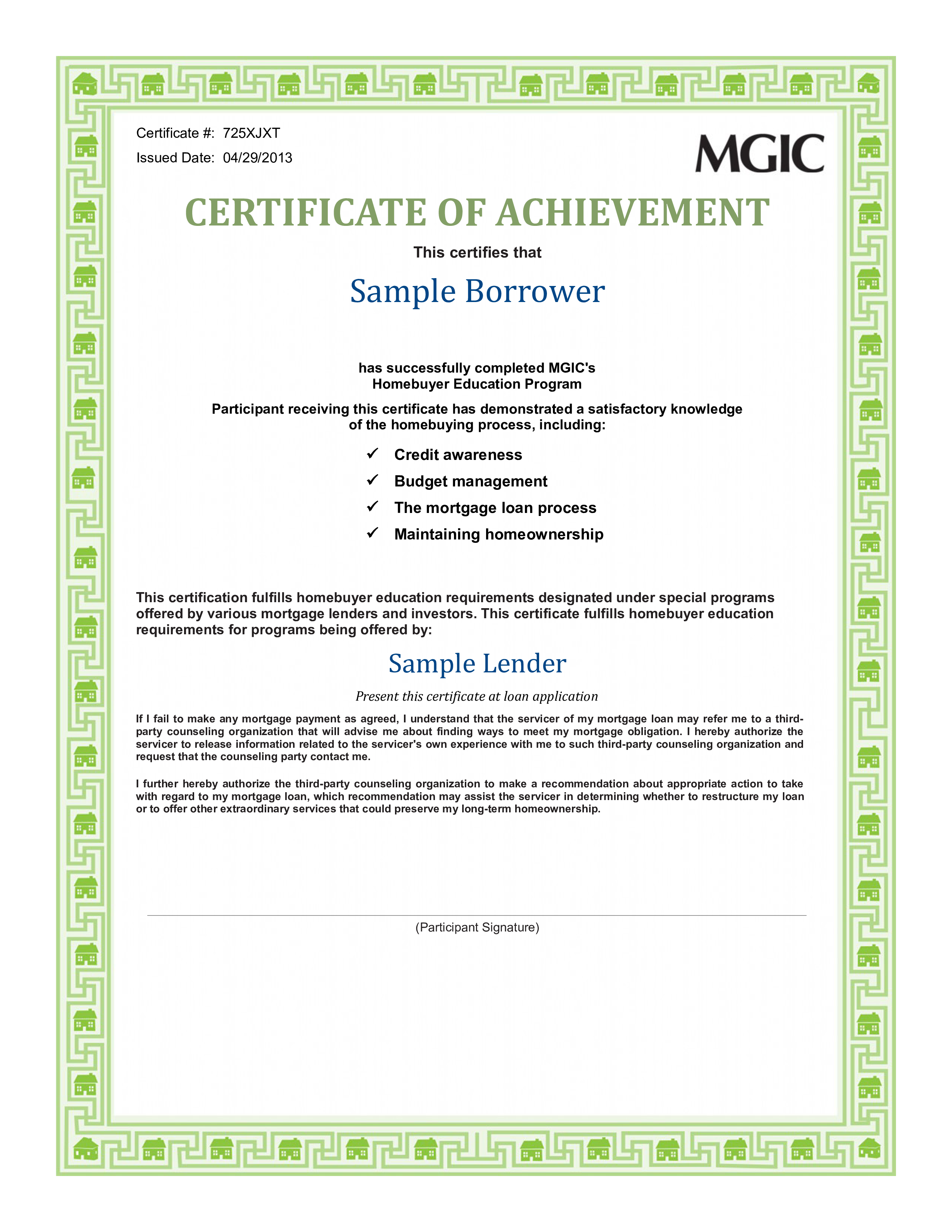 Certificate #: 725XJXT

Issued Date: 04/29/2013

MGIC

CERTIFICATE OF ACHIEVEMENT

This certifies that

Sample Borrower

has successfully completed MGIC's
Homebuyer Education Program

Participant receiving this certificate has demonstrated a satisfactory knowledge of the homebuying process, including:

✓ Credit awareness
✓ Budget management
✓ The mortgage loan process
✓ Maintaining homeownership

This certification fulfills homebuyer education requirements designated under special programs offered by various mortgage lenders and investors. This certificate fulfills homebuyer education requirements for programs being offered by:

Sample Lender

Present this certificate at loan application

If I fail to make any mortgage payment as agreed, I understand that the servicer of my mortgage loan may refer me to a third-party counseling organization that will advise me about finding ways to meet my mortgage obligation. I hereby authorize the servicer to release information related to the servicer's own experience with me to such third-party counseling organization and request that the counseling party contact me.

I further hereby authorize the third-party counseling organization to make a recommendation about appropriate action to take with regard to my mortgage loan, which recommendation may assist the servicer in determining whether to restructure my loan or to offer other extraordinary services that could preserve my long-term homeownership.

(Participant Signature)